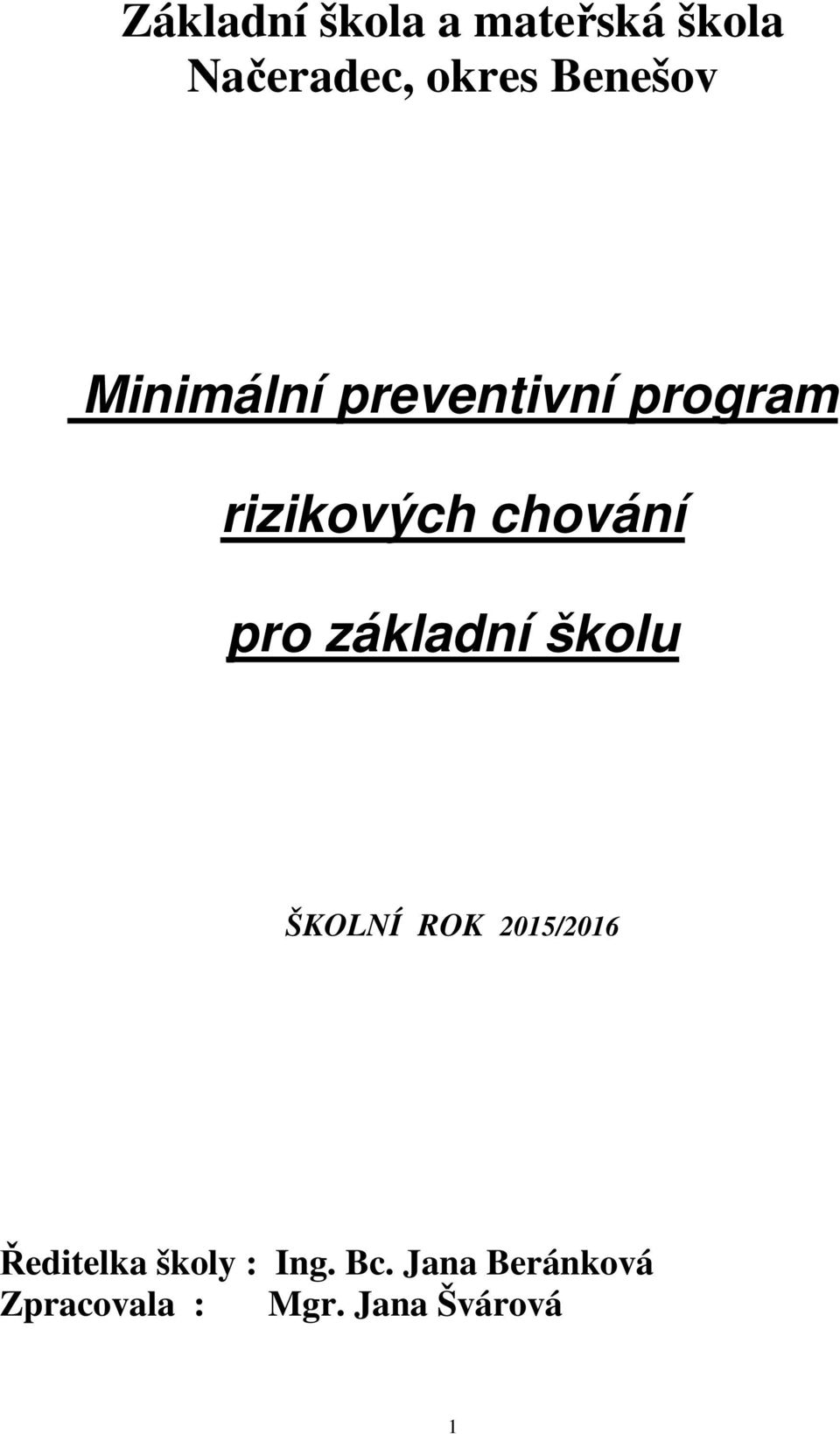 Základní škola a mateřská škola
Načeradec, okres Benešov

Minimální preventivní program

rizikových chování

pro základní školu

ŠKOLNÍ ROK 2015/2016

Ředitelka školy : Ing. Bc. Jana Beránková
Zpracovala : Mgr. Jana Švárová

1